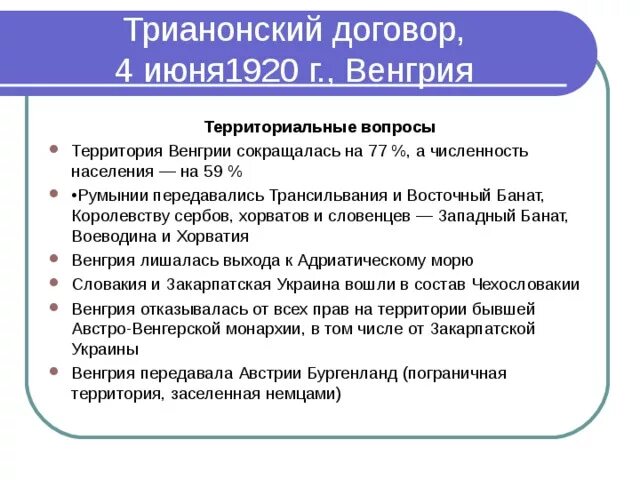 Трианонский договор, 4 июня1920 г., Венгрия

Территориальные вопросы

Территория Венгрии сокращалась на 77 %, а численность населения — на 59 %

•Румынии передавались Трансильвания и Восточный Банат, Королевству сербов, хорватов и словенцев — Западный Банат, Воеводина и Хорватия

Венгрия лишалась выхода к Адриатическому морю

Словакия и Закарпатская Украина вошли в состав Чехословакии

Венгрия отказывалась от всех прав на территории бывшей Австро-Венгерской монархии, в том числе от Закарпатской Украины

Венгрия передавала Австрии Бургенланд (пограничная территория, заселенная немцами)